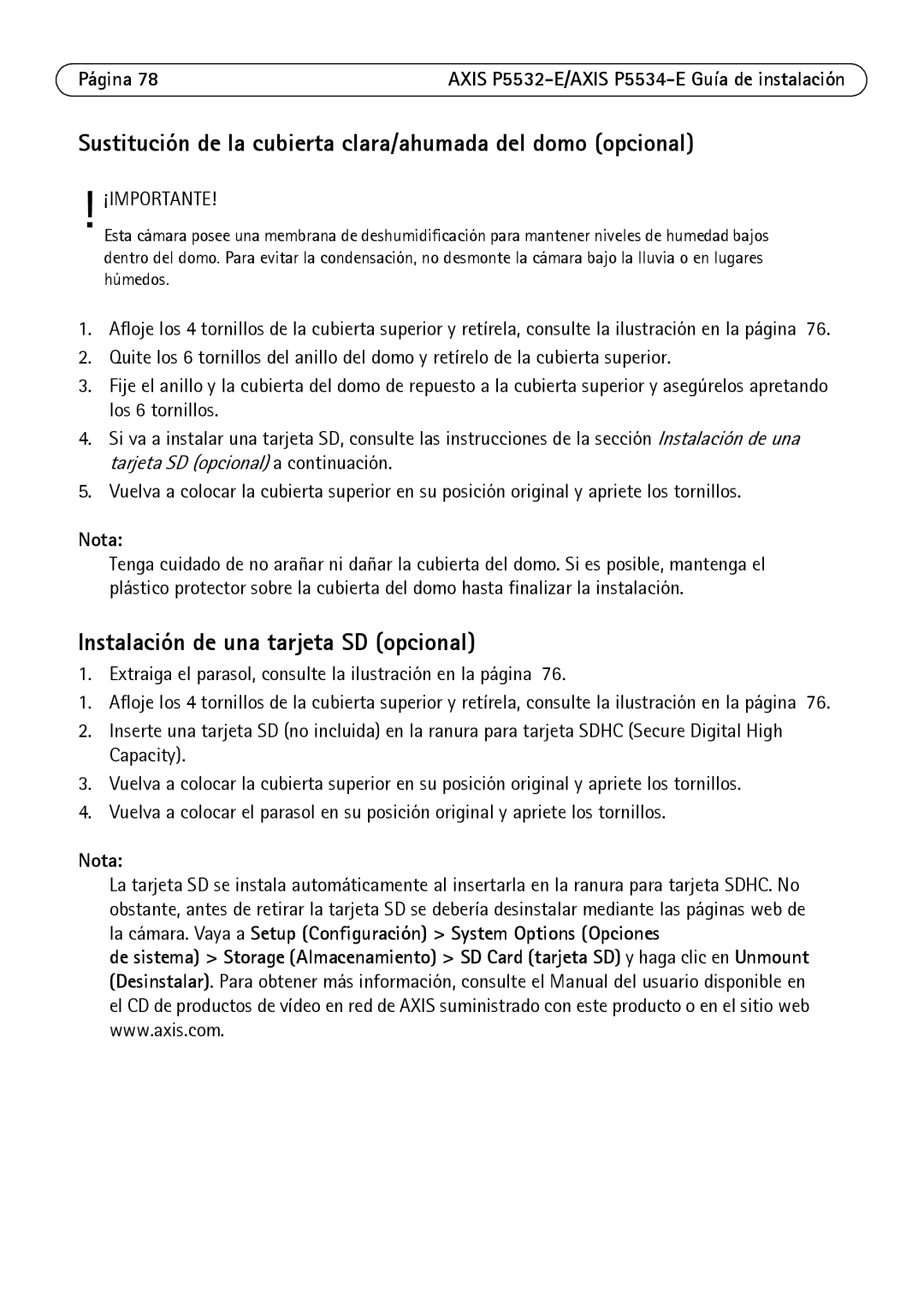 Página 78 AXIS P5532-E/AXIS P5534-E Guía de instalación

Sustitución de la cubierta clara/ahumada del domo (opcional)

! ¡IMPORTANTE!

Esta cámara posee una membrana de deshumidificación para mantener niveles de humedad bajos dentro del domo. Para evitar la condensación, no desmonte la cámara bajo la lluvia o en lugares húmedos.

1. Afloje los 4 tornillos de la cubierta superior y retírela, consulte la ilustración en la página 76.
2. Quite los 6 tornillos del anillo del domo y retírelo de la cubierta superior.
3. Fije el anillo y la cubierta del domo de repuesto a la cubierta superior y asegúrelos apretando los 6 tornillos.
4. Si va a instalar una tarjeta SD, consulte las instrucciones de la sección Instalación de una tarjeta SD (opcional) a continuación.
5. Vuelva a colocar la cubierta superior en su posición original y apriete los tornillos.

Nota:
Tenga cuidado de no arañar ni dañar la cubierta del domo. Si es posible, mantenga el plástico protector sobre la cubierta del domo hasta finalizar la instalación.

Instalación de una tarjeta SD (opcional)

1. Extraiga el parasol, consulte la ilustración en la página 76.
1. Afloje los 4 tornillos de la cubierta superior y retírela, consulte la ilustración en la página 76.
2. Inserte una tarjeta SD (no incluida) en la ranura para tarjeta SDHC (Secure Digital High Capacity).
3. Vuelva a colocar la cubierta superior en su posición original y apriete los tornillos.
4. Vuelva a colocar el parasol en su posición original y apriete los tornillos.

Nota:
La tarjeta SD se instala automáticamente al insertarla en la ranura para tarjeta SDHC. No obstante, antes de retirar la tarjeta SD se debería desinstalar mediante las páginas web de la cámara. Vaya a Setup (Configuración) > System Options (Opciones de sistema) > Storage (Almacenamiento) > SD Card (tarjeta SD) y haga clic en Unmount (Desinstalar). Para obtener más información, consulte el Manual del usuario disponible en el CD de productos de vídeo en red de AXIS suministrado con este producto o en el sitio web www.axis.com.